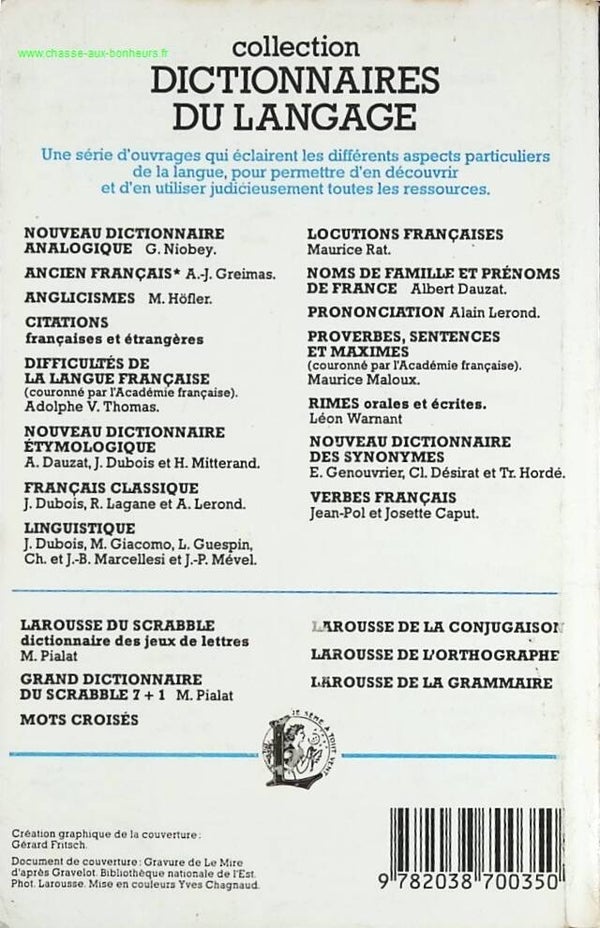 www.chasse-aux-bonheurs.fr

collection
DICTIONNAIRES
DU LANGAGE

Une série d'ouvrages qui éclairent les différents aspects particuliers de la langue, pour permettre d'en découvrir et d'en utiliser judicieusement toutes les ressources.

NOUVEAU DICTIONNAIRE ANALOGIQUE G. Niobey.

ANCIEN FRANÇAIS* A.-J. Greimas.

ANGLICISMES M. Höfler.

CITATIONS françaises et étrangères

DIFFICULTÉS DE LA LANGUE FRANÇAISE (couronné par l'Académie française). Adolphe V. Thomas.

NOUVEAU DICTIONNAIRE ÉTYMOLOGIQUE A. Dauzat, J. Dubois et H. Mitterand.

FRANÇAIS CLASSIQUE J. Dubois, R. Lagane et A. Lerond.

LINGUISTIQUE J. Dubois, M. Giacomo, L. Guespin, Ch. et J.-B. Marcellesi et J.-P. Mével.

LOCUTIONS FRANÇAISES Maurice Rat.

NOMS DE FAMILLE ET PRÉNOMS DE FRANCE Albert Dauzat.

PRONONCIATION Alain Lerond.

PROVERBES, SENTENCES ET MAXIMES (couronné par l'Académie française). Maurice Maloux.

RIMES orales et écrites. Léon Warnant

NOUVEAU DICTIONNAIRE DES SYNONYMES E. Genouvrier, Cl. Désirat et Tr. Hordé.

VERBES FRANÇAIS Jean-Pol et Josette Caput.

LAROUSSE DU SCRABBLE dictionnaire des jeux de lettres M. Pialat

GRAND DICTIONNAIRE DU SCRABBLE 7 + 1 M. Pialat

MOTS CROISÉS

LAROUSSE DE LA CONJUGAISON

LAROUSSE DE L'ORTHOGRAPHE

LAROUSSE DE LA GRAMMAIRE

JE SÈME À TOUT VENT

Création graphique de la couverture : Gérard Fritsch.

Document de couverture : Gravure de Le Mire d'après Gravelot. Bibliothèque nationale de l'Est. Phot. Larousse. Mise en couleurs Yves Chagnaud.

9 782038 700350